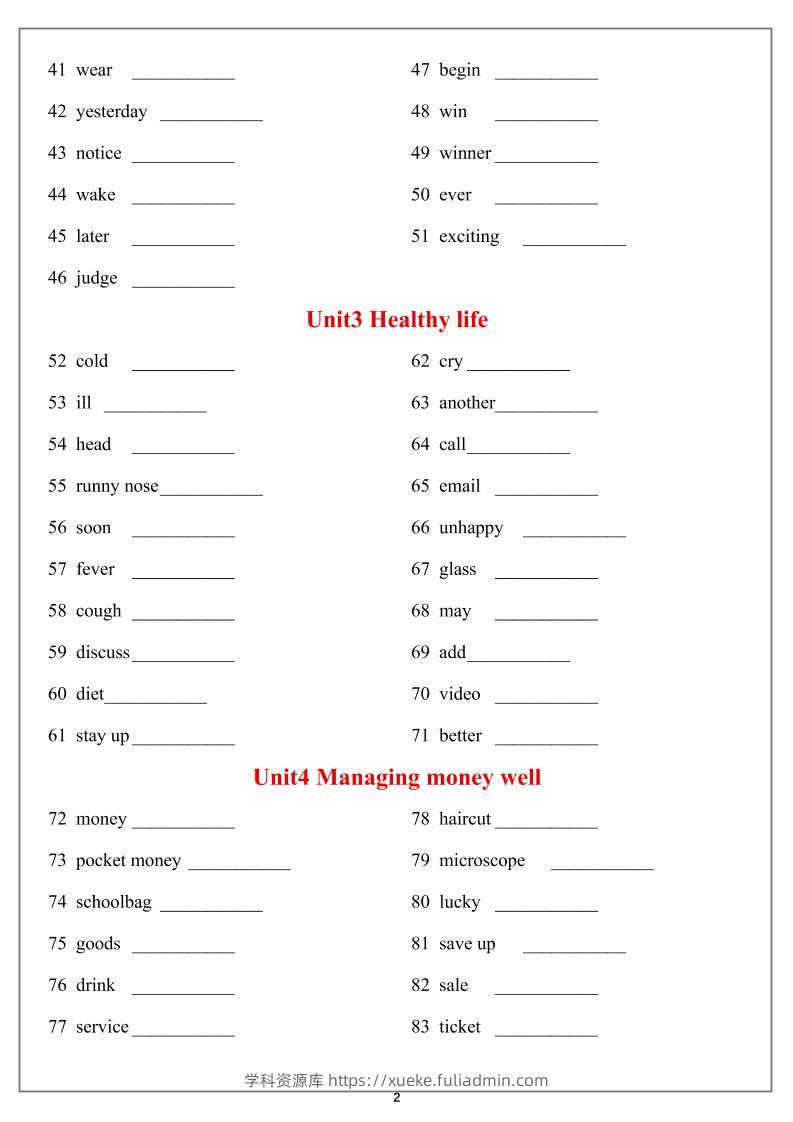 41 wear ___________

42 yesterday ___________

43 notice ___________

44 wake ___________

45 later ___________

46 judge ___________

47 begin ___________

48 win ___________

49 winner ___________

50 ever ___________

51 exciting ___________

Unit3 Healthy life

52 cold ___________

53 ill ___________

54 head ___________

55 runny nose ___________

56 soon ___________

57 fever ___________

58 cough ___________

59 discuss ___________

60 diet ___________

61 stay up ___________

62 cry ___________

63 another ___________

64 call ___________

65 email ___________

66 unhappy ___________

67 glass ___________

68 may ___________

69 add ___________

70 video ___________

71 better ___________

Unit4 Managing money well

72 money ___________

73 pocket money ___________

74 schoolbag ___________

75 goods ___________

76 drink ___________

77 service ___________

78 haircut ___________

79 microscope ___________

80 lucky ___________

81 save up ___________

82 sale ___________

83 ticket ___________

学科资源库 https://xueke.fuliadmin.com

2